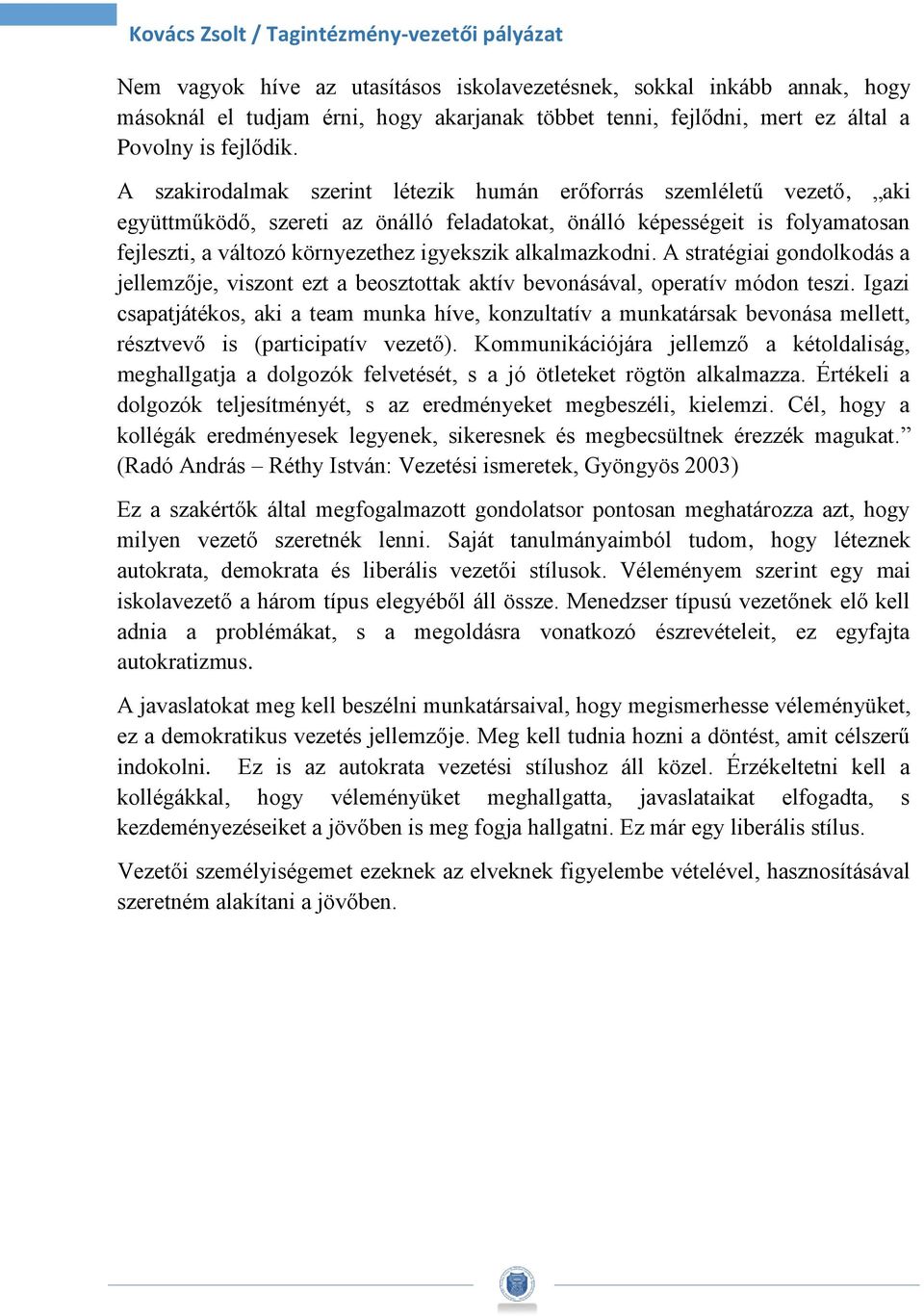 Kovács Zsolt / Tagintézmény-vezetői pályázat

Nem vagyok híve az utasításos iskolavezetésnek, sokkal inkább annak, hogy másoknál el tudjam érni, hogy akarjanak többet tenni, fejlődni, mert ez által a Povolny is fejlődik.

A szakirodalmak szerint létezik humán erőforrás szemléletű vezető, „aki együttműködő, szereti az önálló feladatokat, önálló képességeit is folyamatosan fejleszti, a változó környezethez igyekszik alkalmazkodni. A stratégiai gondolkodás a jellemzője, viszont ezt a beosztottak aktív bevonásával, operatív módon teszi. Igazi csapatjátékos, aki a team munka híve, konzultatív a munkatársak bevonása mellett, résztvevő is (participatív vezető). Kommunikációjára jellemző a kétoldaliság, meghallgatja a dolgozók felvetését, s a jó ötleteket rögtön alkalmazza. Értékeli a dolgozók teljesítményét, s az eredményeket megbeszéli, kielemzi. Cél, hogy a kollégák eredményesek legyenek, sikeresnek és megbecsültnek érezzék magukat.” (Radó András – Réthy István: Vezetési ismeretek, Gyöngyös 2003)

Ez a szakértők által megfogalmazott gondolatsor pontosan meghatározza azt, hogy milyen vezető szeretnék lenni. Saját tanulmányaimból tudom, hogy léteznek autokrata, demokrata és liberális vezetői stílusok. Véleményem szerint egy mai iskolavezető a három típus elegyéből áll össze. Menedzser típusú vezetőnek elő kell adnia a problémákat, s a megoldásra vonatkozó észrevételeit, ez egyfajta autokratizmus.

A javaslatokat meg kell beszélni munkatársaival, hogy megismerhesse véleményüket, ez a demokratikus vezetés jellemzője. Meg kell tudnia hozni a döntést, amit célszerű indokolni. Ez is az autokrata vezetési stílushoz áll közel. Érzékeltetni kell a kollégákkal, hogy véleményüket meghallgatta, javaslataikat elfogadta, s kezdeményezéseiket a jövőben is meg fogja hallgatni. Ez már egy liberális stílus.

Vezetői személyiségemet ezeknek az elveknek figyelembe vételével, hasznosításával szeretném alakítani a jövőben.